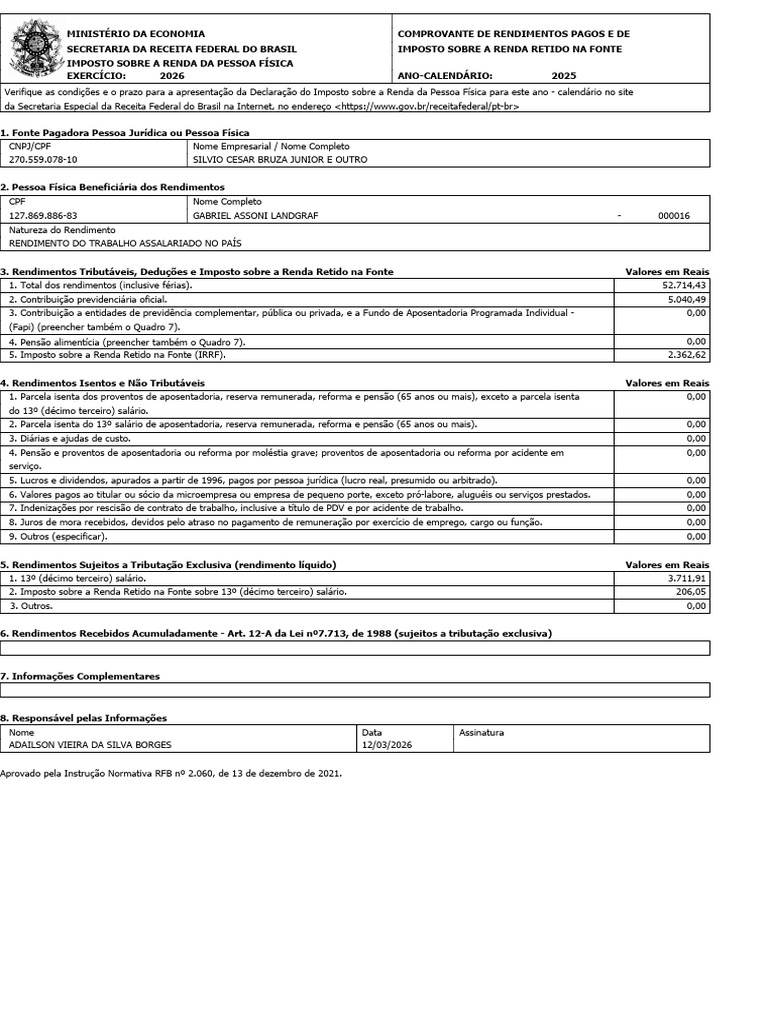 MINISTÉRIO DA ECONOMIA
SECRETARIA DA RECEITA FEDERAL DO BRASIL
IMPOSTO SOBRE A RENDA DA PESSOA FÍSICA
EXERCÍCIO: 2026

COMPROVANTE DE RENDIMENTOS PAGOS E DE IMPOSTO SOBRE A RENDA RETIDO NA FONTE
ANO-CALENDÁRIO: 2025

Verifique as condições e o prazo para a apresentação da Declaração do Imposto sobre a Renda da Pessoa Física para este ano - calendário no site da Secretaria Especial da Receita Federal do Brasil na Internet, no endereço <https://www.gov.br/receitafederal/pt-br>

1. Fonte Pagadora Pessoa Jurídica ou Pessoa Física

| CNPJ/CPF | Nome Empresarial / Nome Completo |
|---|---|
| 270.559.078-10 | SILVIO CESAR BRUZA JUNIOR E OUTRO |

2. Pessoa Física Beneficiária dos Rendimentos

| CPF | Nome Completo |
|---|---|
| 127.869.886-83 | GABRIEL ASSONI LANDGRAF - 000016 |

Natureza do Rendimento
RENDIMENTO DO TRABALHO ASSALARIADO NO PAÍS

| 3. Rendimentos Tributáveis, Deduções e Imposto sobre a Renda Retido na Fonte | Valores em Reais |
|---|---|
| 1. Total dos rendimentos (inclusive férias). | 52.714,43 |
| 2. Contribuição previdenciária oficial. | 5.040,49 |
| 3. Contribuição a entidades de previdência complementar, pública ou privada, e a Fundo de Aposentadoria Programada Individual - (Fapi) (preencher também o Quadro 7). | 0,00 |
| 4. Pensão alimentícia (preencher também o Quadro 7). | 0,00 |
| 5. Imposto sobre a Renda Retido na Fonte (IRRF). | 2.362,62 |

| 4. Rendimentos Isentos e Não Tributáveis | Valores em Reais |
|---|---|
| 1. Parcela isenta dos proventos de aposentadoria, reserva remunerada, reforma e pensão (65 anos ou mais), exceto a parcela isenta do 13º (décimo terceiro) salário. | 0,00 |
| 2. Parcela isenta do 13º salário de aposentadoria, reserva remunerada, reforma e pensão (65 anos ou mais). | 0,00 |
| 3. Diárias e ajudas de custo. | 0,00 |
| 4. Pensão e proventos de aposentadoria ou reforma por moléstia grave; proventos de aposentadoria ou reforma por acidente em serviço. | 0,00 |
| 5. Lucros e dividendos, apurados a partir de 1996, pagos por pessoa jurídica (lucro real, presumido ou arbitrado). | 0,00 |
| 6. Valores pagos ao titular ou sócio da microempresa ou empresa de pequeno porte, exceto pró-labore, aluguéis ou serviços prestados. | 0,00 |
| 7. Indenizações por rescisão de contrato de trabalho, inclusive a título de PDV e por acidente de trabalho. | 0,00 |
| 8. Juros de mora recebidos, devidos pelo atraso no pagamento de remuneração por exercício de emprego, cargo ou função. | 0,00 |
| 9. Outros (especificar). | 0,00 |

| 5. Rendimentos Sujeitos a Tributação Exclusiva (rendimento líquido) | Valores em Reais |
|---|---|
| 1. 13º (décimo terceiro) salário. | 3.711,91 |
| 2. Imposto sobre a Renda Retido na Fonte sobre 13º (décimo terceiro) salário. | 206,05 |
| 3. Outros. | 0,00 |

6. Rendimentos Recebidos Acumuladamente - Art. 12-A da Lei nº7.713, de 1988 (sujeitos a tributação exclusiva)

7. Informações Complementares

8. Responsável pelas Informações

| Nome | Data | Assinatura |
|---|---|---|
| ADAILSON VIEIRA DA SILVA BORGES | 12/03/2026 | |

Aprovado pela Instrução Normativa RFB nº 2.060, de 13 de dezembro de 2021.